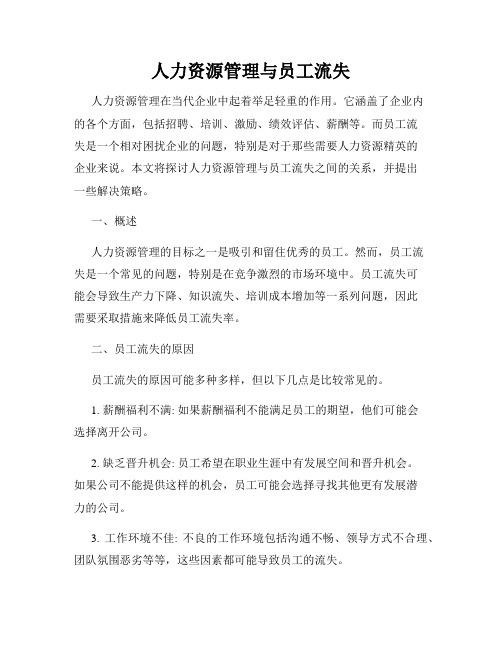 人力资源管理与员工流失

人力资源管理在当代企业中起着举足轻重的作用。它涵盖了企业内的各个方面，包括招聘、培训、激励、绩效评估、薪酬等。而员工流失是一个相对困扰企业的问题，特别是对于那些需要人力资源精英的企业来说。本文将探讨人力资源管理与员工流失之间的关系，并提出一些解决策略。

一、概述

人力资源管理的目标之一是吸引和留住优秀的员工。然而，员工流失是一个常见的问题，特别是在竞争激烈的市场环境中。员工流失可能会导致生产力下降、知识流失、培训成本增加等一系列问题，因此需要采取措施来降低员工流失率。

二、员工流失的原因

员工流失的原因可能多种多样，但以下几点是比较常见的。

1. 薪酬福利不满: 如果薪酬福利不能满足员工的期望，他们可能会选择离开公司。

2. 缺乏晋升机会: 员工希望在职业生涯中有发展空间和晋升机会。如果公司不能提供这样的机会，员工可能会选择寻找其他更有发展潜力的公司。

3. 工作环境不佳: 不良的工作环境包括沟通不畅、领导方式不合理、团队氛围恶劣等等，这些因素都可能导致员工的流失。